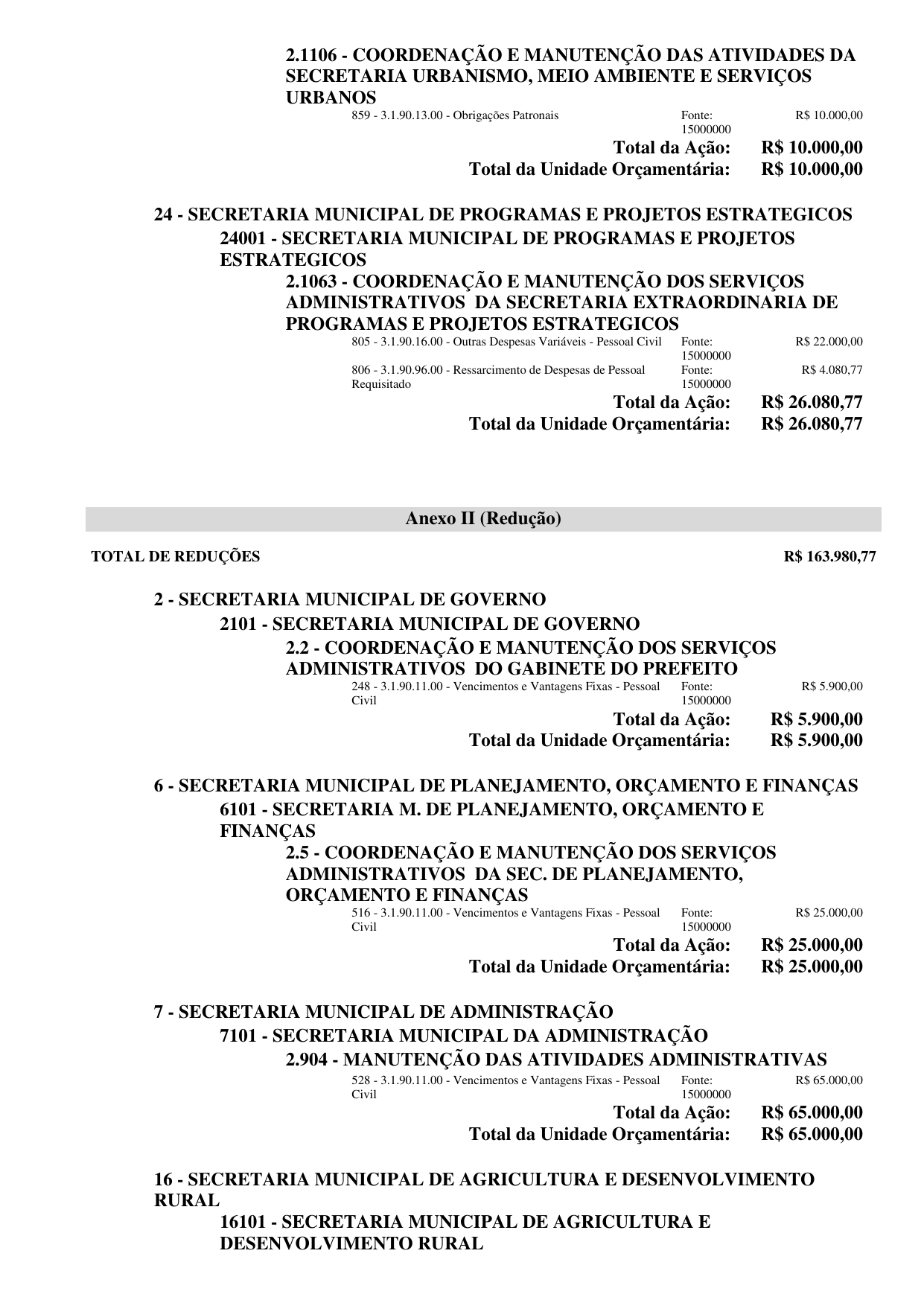 2.1106 - COORDENAÇÃO E MANUTENÇÃO DAS ATIVIDADES DA SECRETARIA URBANISMO, MEIO AMBIENTE E SERVIÇOS URBANOS

859 - 3.1.90.13.00 - Obrigações Patronais Fonte: 15000000 R$ 10.000,00

Total da Ação: R$ 10.000,00
Total da Unidade Orçamentária: R$ 10.000,00

24 - SECRETARIA MUNICIPAL DE PROGRAMAS E PROJETOS ESTRATEGICOS
24001 - SECRETARIA MUNICIPAL DE PROGRAMAS E PROJETOS ESTRATEGICOS
2.1063 - COORDENAÇÃO E MANUTENÇÃO DOS SERVIÇOS ADMINISTRATIVOS DA SECRETARIA EXTRAORDINARIA DE PROGRAMAS E PROJETOS ESTRATEGICOS

805 - 3.1.90.16.00 - Outras Despesas Variáveis - Pessoal Civil Fonte: 15000000 R$ 22.000,00
806 - 3.1.90.96.00 - Ressarcimento de Despesas de Pessoal Requisitado Fonte: 15000000 R$ 4.080,77

Total da Ação: R$ 26.080,77
Total da Unidade Orçamentária: R$ 26.080,77

Anexo II (Redução)

TOTAL DE REDUÇÕES R$ 163.980,77

2 - SECRETARIA MUNICIPAL DE GOVERNO
2101 - SECRETARIA MUNICIPAL DE GOVERNO
2.2 - COORDENAÇÃO E MANUTENÇÃO DOS SERVIÇOS ADMINISTRATIVOS DO GABINETE DO PREFEITO

248 - 3.1.90.11.00 - Vencimentos e Vantagens Fixas - Pessoal Civil Fonte: 15000000 R$ 5.900,00

Total da Ação: R$ 5.900,00
Total da Unidade Orçamentária: R$ 5.900,00

6 - SECRETARIA MUNICIPAL DE PLANEJAMENTO, ORÇAMENTO E FINANÇAS
6101 - SECRETARIA M. DE PLANEJAMENTO, ORÇAMENTO E FINANÇAS
2.5 - COORDENAÇÃO E MANUTENÇÃO DOS SERVIÇOS ADMINISTRATIVOS DA SEC. DE PLANEJAMENTO, ORÇAMENTO E FINANÇAS

516 - 3.1.90.11.00 - Vencimentos e Vantagens Fixas - Pessoal Civil Fonte: 15000000 R$ 25.000,00

Total da Ação: R$ 25.000,00
Total da Unidade Orçamentária: R$ 25.000,00

7 - SECRETARIA MUNICIPAL DE ADMINISTRAÇÃO
7101 - SECRETARIA MUNICIPAL DA ADMINISTRAÇÃO
2.904 - MANUTENÇÃO DAS ATIVIDADES ADMINISTRATIVAS

528 - 3.1.90.11.00 - Vencimentos e Vantagens Fixas - Pessoal Civil Fonte: 15000000 R$ 65.000,00

Total da Ação: R$ 65.000,00
Total da Unidade Orçamentária: R$ 65.000,00

16 - SECRETARIA MUNICIPAL DE AGRICULTURA E DESENVOLVIMENTO RURAL
16101 - SECRETARIA MUNICIPAL DE AGRICULTURA E DESENVOLVIMENTO RURAL